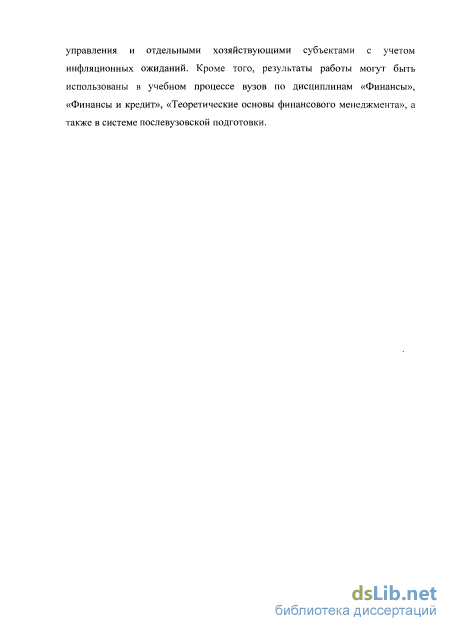 управления и отдельными хозяйствующими субъектами с учетом инфляционных ожиданий. Кроме того, результаты работы могут быть использованы в учебном процессе вузов по дисциплинам «Финансы», «Финансы и кредит», «Теоретические основы финансового менеджмента», а также в системе послевузовской подготовки.

dsLib.net
библиотека диссертаций